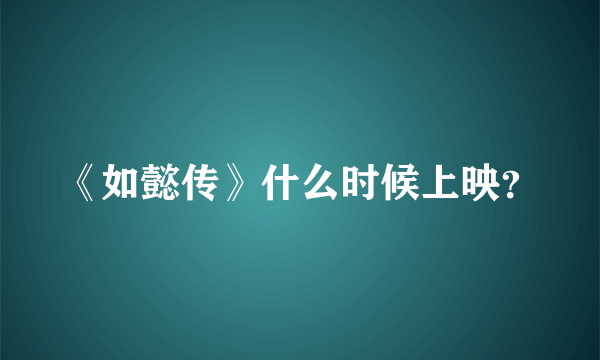 《如懿传》什么时候上映?